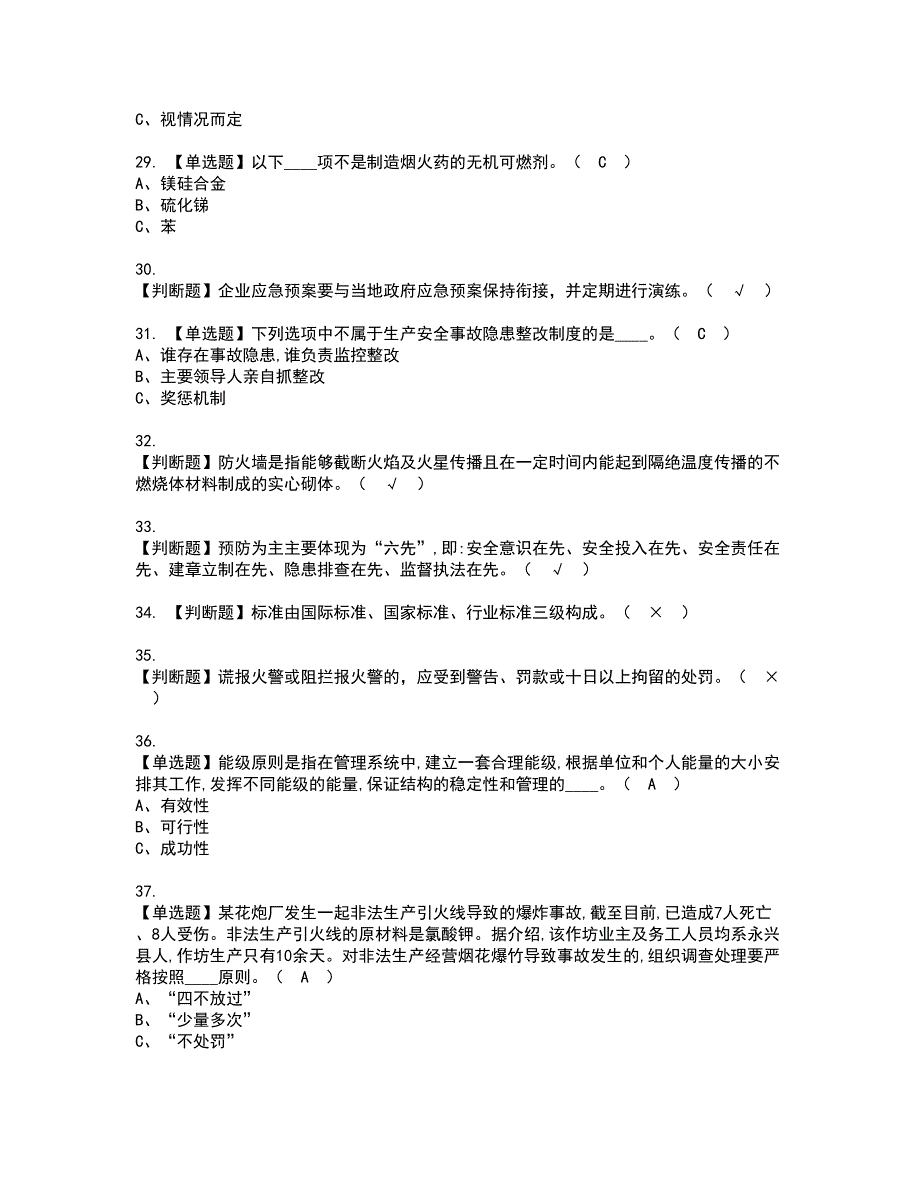 C、视情况而定

29. 【单选题】以下____项不是制造烟火药的无机可燃剂。（ C ）
A、镁硅合金
B、硫化锑
C、苯

30.
【判断题】企业应急预案要与当地政府应急预案保持衔接，并定期进行演练。（ √ ）

31. 【单选题】下列选项中不属于生产安全事故隐患整改制度的是____。（ C ）
A、谁存在事故隐患,谁负责监控整改
B、主要领导人亲自抓整改
C、奖惩机制

32.
【判断题】防火墙是指能够截断火焰及火星传播且在一定时间内能起到隔绝温度传播的不燃烧体材料制成的实心砌体。（ √ ）

33.
【判断题】预防为主主要体现为“六先”,即:安全意识在先、安全投入在先、安全责任在先、建章立制在先、隐患排查在先、监督执法在先。（ √ ）

34. 【判断题】标准由国际标准、国家标准、行业标准三级构成。（ × ）

35.
【判断题】谎报火警或阻拦报火警的，应受到警告、罚款或十日以上拘留的处罚。（ × ）

36.
【单选题】能级原则是指在管理系统中,建立一套合理能级,根据单位和个人能量的大小安排其工作,发挥不同能级的能量,保证结构的稳定性和管理的____。（ A ）
A、有效性
B、可行性
C、成功性

37.
【单选题】某花炮厂发生一起非法生产引火线导致的爆炸事故,截至目前,已造成7人死亡、8人受伤。非法生产引火线的原材料是氯酸钾。据介绍,该作坊业主及务工人员均系永兴县人,作坊生产只有10余天。对非法生产经营烟花爆竹导致事故发生的,组织调查处理要严格按照____原则。（ A ）
A、“四不放过”
B、“少量多次”
C、“不处罚”